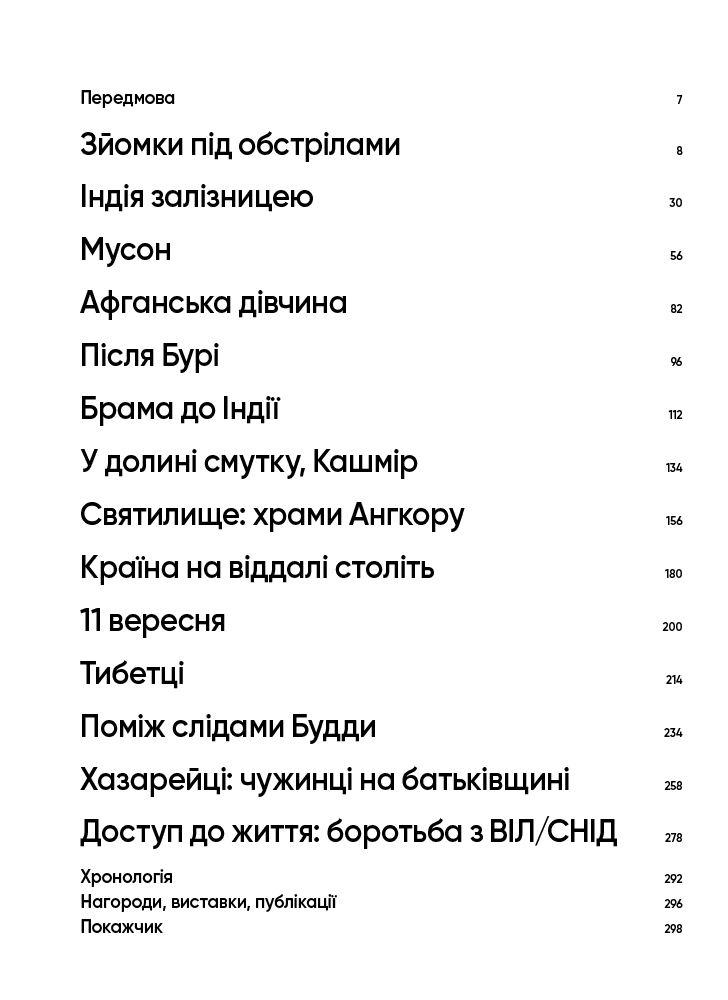 Передмова 7

Зйомки під обстрілами 8

Індія залізницею 30

Мусон 56

Афганська дівчина 82

Після Бурі 96

Брама до Індії 112

У долині смутку, Кашмір 134

Святилище: храми Ангкору 156

Країна на віддалі століть 180

11 вересня 200

Тибетці 214

Поміж слідами Будди 234

Хазарейці: чужинці на батьківщині 258

Доступ до життя: боротьба з ВІЛ/СНІД 278

Хронологія 292
Нагороди, виставки, публікації 296
Покажчик 298